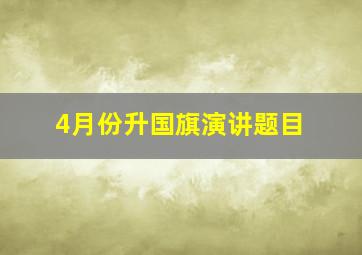 4月份升国旗演讲题目